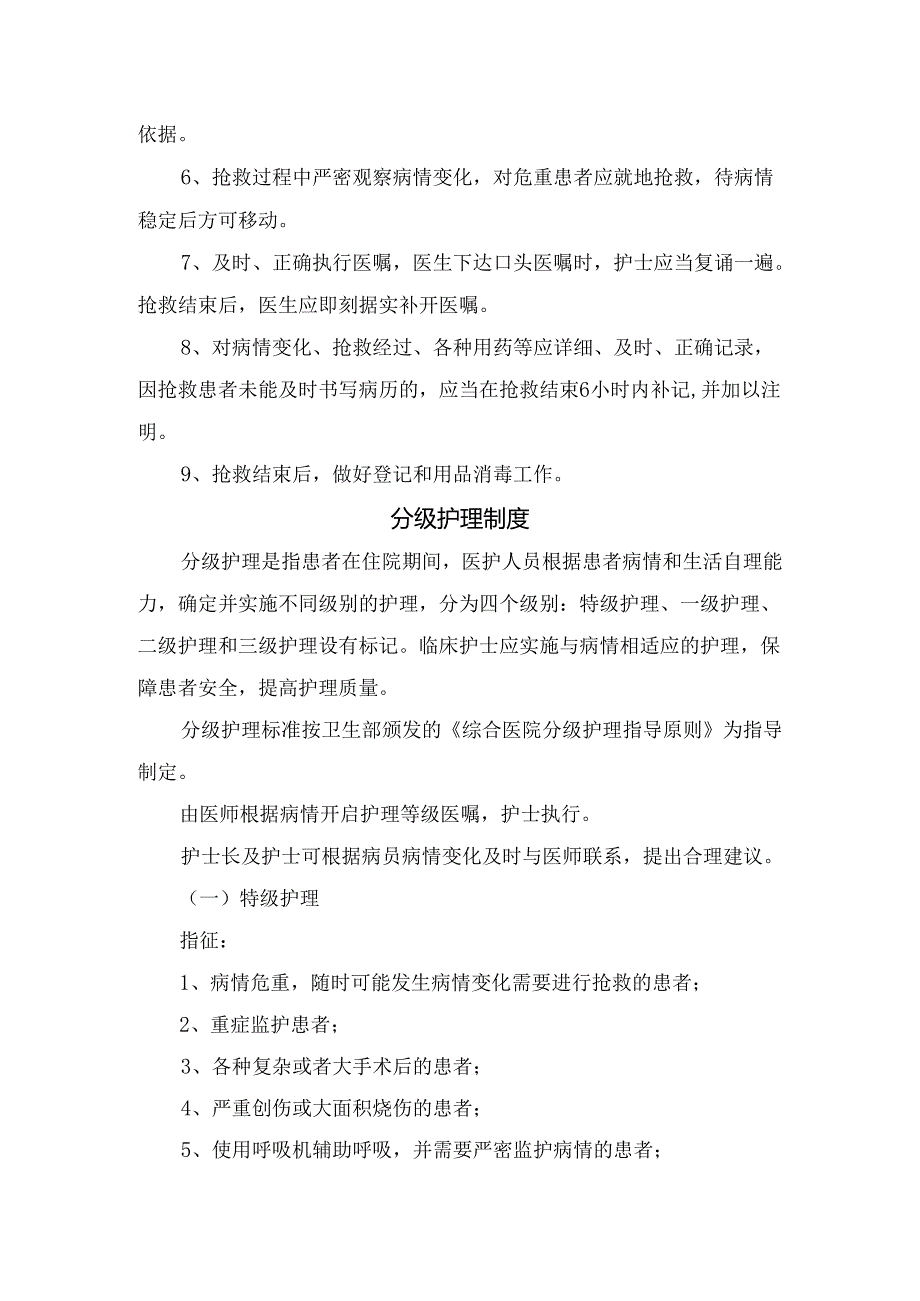 依据。

6、抢救过程中严密观察病情变化，对危重患者应就地抢救，待病情稳定后方可移动。

7、及时、正确执行医嘱，医生下达口头医嘱时，护士应当复诵一遍。抢救结束后，医生应即刻据实补开医嘱。

8、对病情变化、抢救经过、各种用药等应详细、及时、正确记录，因抢救患者未能及时书写病历的，应当在抢救结束6小时内补记，并加以注明。

9、抢救结束后，做好登记和用品消毒工作。

分级护理制度

分级护理是指患者在住院期间，医护人员根据患者病情和生活自理能力，确定并实施不同级别的护理，分为四个级别：特级护理、一级护理、二级护理和三级护理设有标记。临床护士应实施与病情相适应的护理，保障患者安全，提高护理质量。

分级护理标准按卫生部颁发的《综合医院分级护理指导原则》为指导制定。

由医师根据病情开启护理等级医嘱，护士执行。

护士长及护士可根据病员病情变化及时与医师联系，提出合理建议。

（一）特级护理

指征：

1、病情危重，随时可能发生病情变化需要进行抢救的患者；

2、重症监护患者；

3、各种复杂或者大手术后的患者；

4、严重创伤或大面积烧伤的患者；

5、使用呼吸机辅助呼吸，并需要严密监护病情的患者；